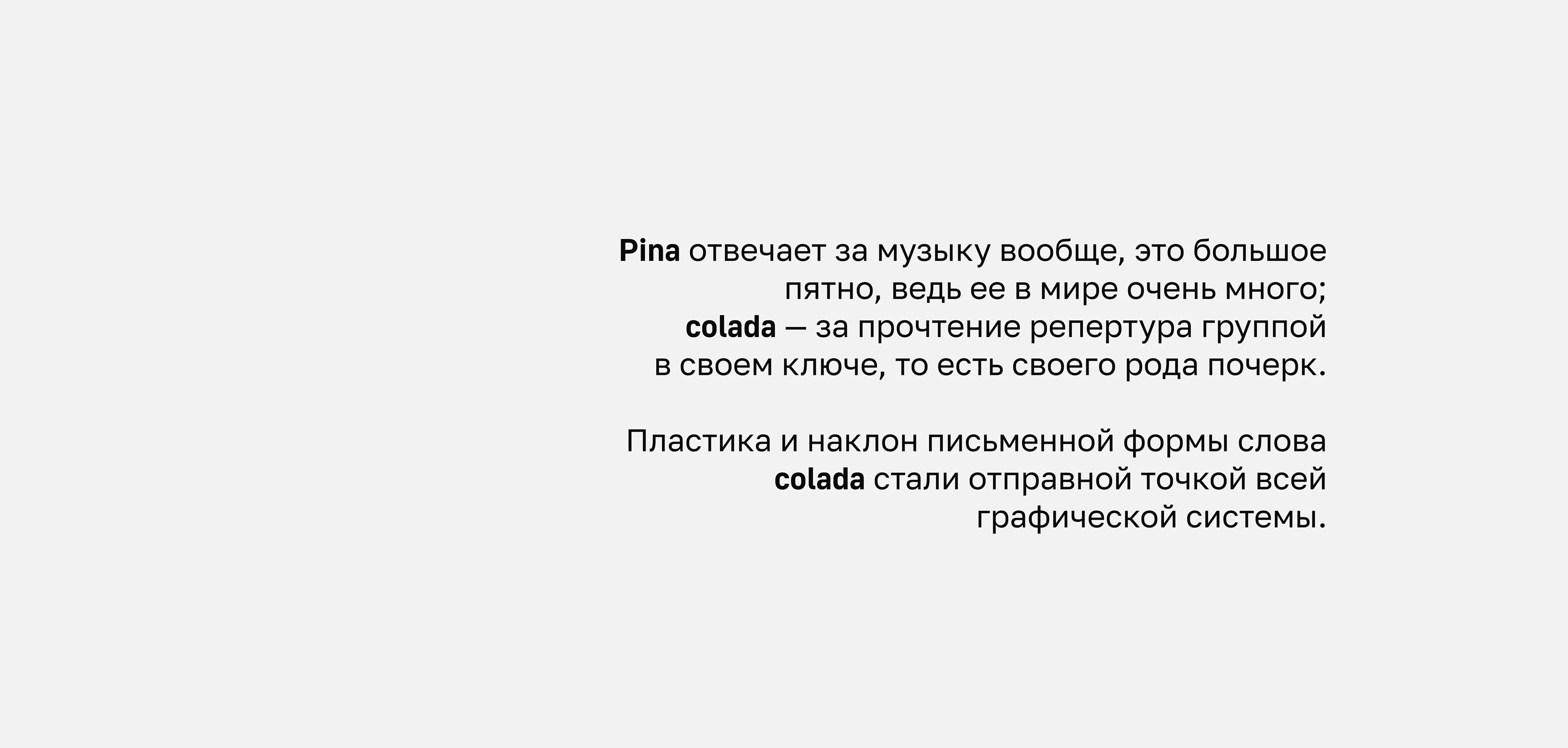 Pina отвечает за музыку вообще, это большое пятно, ведь ее в мире очень много; colada — за прочтение репертура группой в своем ключе, то есть своего рода почерк.

Пластика и наклон письменной формы слова colada стали отправной точкой всей графической системы.